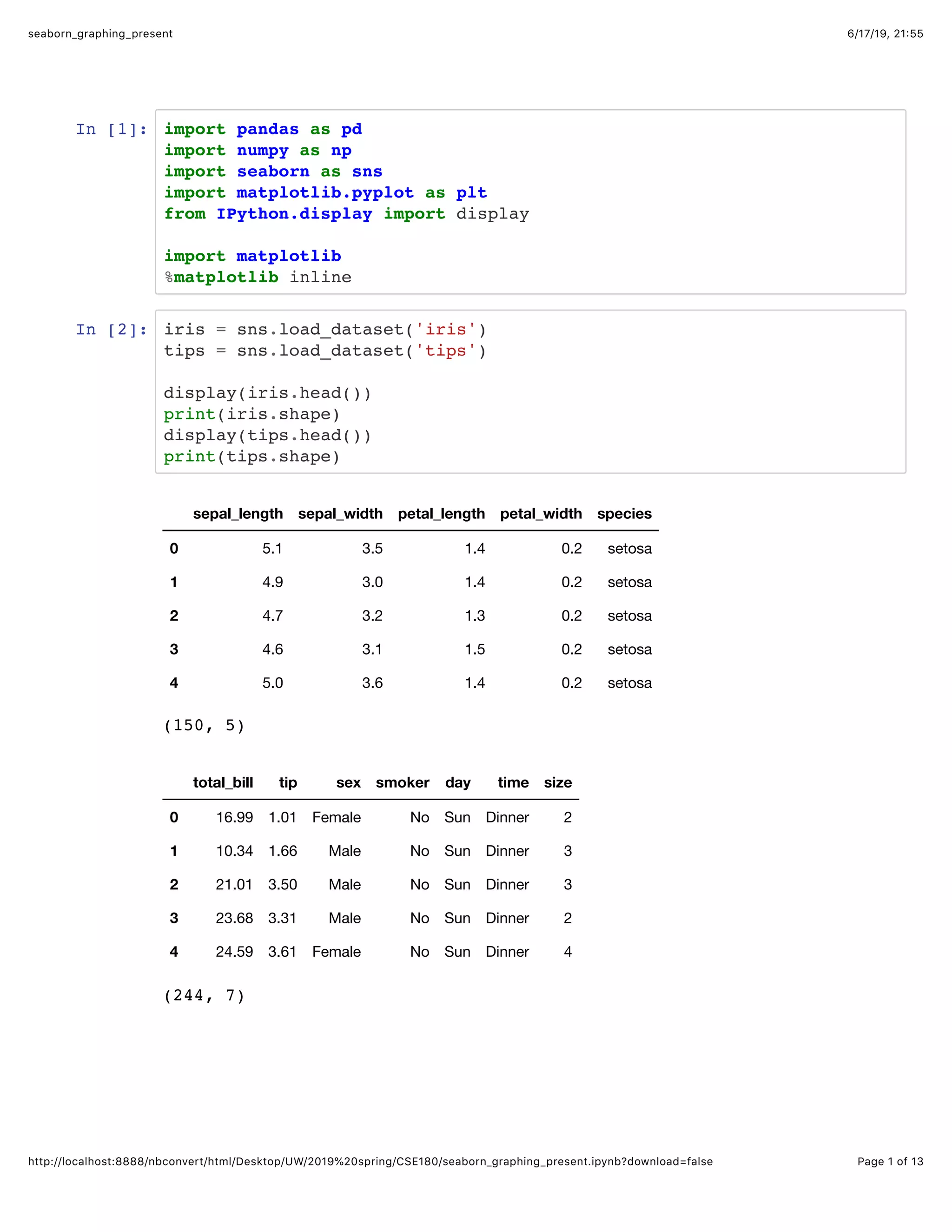 seaborn_graphing_present

6/17/19, 21:55

In [1]: import pandas as pd
import numpy as np
import seaborn as sns
import matplotlib.pyplot as plt
from IPython.display import display

import matplotlib
%matplotlib inline

In [2]: iris = sns.load_dataset('iris')
tips = sns.load_dataset('tips')

display(iris.head())
print(iris.shape)
display(tips.head())
print(tips.shape)

| | sepal_length | sepal_width | petal_length | petal_width | species |
|---|---|---|---|---|---|
| 0 | 5.1 | 3.5 | 1.4 | 0.2 | setosa |
| 1 | 4.9 | 3.0 | 1.4 | 0.2 | setosa |
| 2 | 4.7 | 3.2 | 1.3 | 0.2 | setosa |
| 3 | 4.6 | 3.1 | 1.5 | 0.2 | setosa |
| 4 | 5.0 | 3.6 | 1.4 | 0.2 | setosa |

(150, 5)

| | total_bill | tip | sex | smoker | day | time | size |
|---|---|---|---|---|---|---|---|
| 0 | 16.99 | 1.01 | Female | No | Sun | Dinner | 2 |
| 1 | 10.34 | 1.66 | Male | No | Sun | Dinner | 3 |
| 2 | 21.01 | 3.50 | Male | No | Sun | Dinner | 3 |
| 3 | 23.68 | 3.31 | Male | No | Sun | Dinner | 2 |
| 4 | 24.59 | 3.61 | Female | No | Sun | Dinner | 4 |

(244, 7)

http://localhost:8888/nbconvert/html/Desktop/UW/2019%20spring/CSE180/seaborn_graphing_present.ipynb?download=false

Page 1 of 13